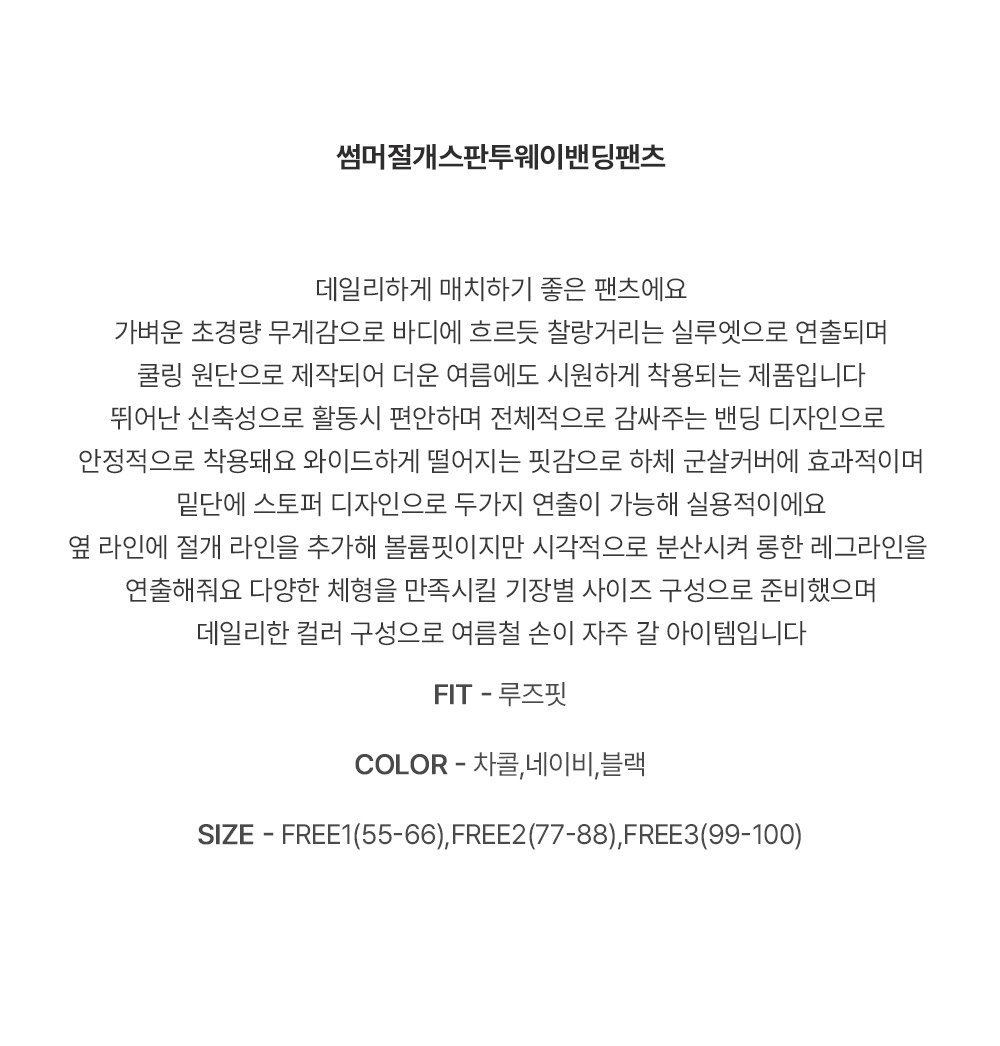 썸머절개스판투웨이밴딩팬츠

데일리하게 매치하기 좋은 팬츠에요
가벼운 초경량 무게감으로 바디에 흐르듯 찰랑거리는 실루엣으로 연출되며
쿨링 원단으로 제작되어 더운 여름에도 시원하게 착용되는 제품입니다
뛰어난 신축성으로 활동시 편안하며 전체적으로 감싸주는 밴딩 디자인으로
안정적으로 착용돼요 와이드하게 떨어지는 핏감으로 하체 군살커버에 효과적이며
밑단에 스토퍼 디자인으로 두가지 연출이 가능해 실용적이에요
옆 라인에 절개 라인을 추가해 볼륨핏이지만 시각적으로 분산시켜 롱한 레그라인을
연출해줘요 다양한 체형을 만족시킬 기장별 사이즈 구성으로 준비했으며
데일리한 컬러 구성으로 여름철 손이 자주 갈 아이템입니다

FIT - 루즈핏

COLOR - 차콜,네이비,블랙

SIZE - FREE1(55-66),FREE2(77-88),FREE3(99-100)